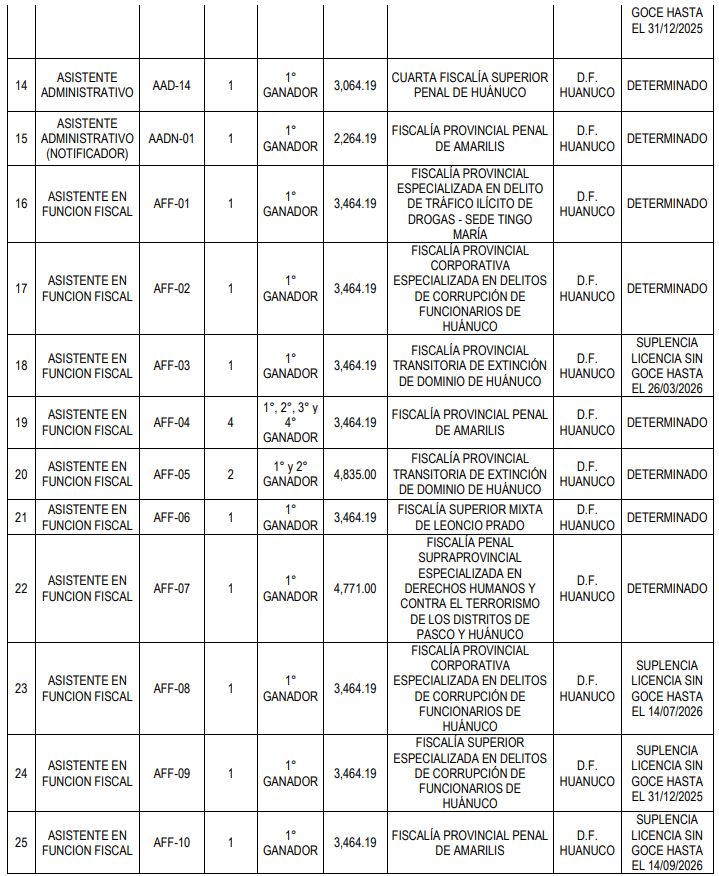 | | | | | | | | | |
|---|---|---|---|---|---|---|---|---|
| | | | | | | | | GOCE HASTA EL 31/12/2025 |
| 14 | ASISTENTE ADMINISTRATIVO | AAD-14 | 1 | 1° GANADOR | 3,064.19 | CUARTA FISCALÍA SUPERIOR PENAL DE HUÁNUCO | D.F. HUANUCO | DETERMINADO |
| 15 | ASISTENTE ADMINISTRATIVO (NOTIFICADOR) | AADN-01 | 1 | 1° GANADOR | 2,264.19 | FISCALÍA PROVINCIAL PENAL DE AMARILIS | D.F. HUANUCO | DETERMINADO |
| 16 | ASISTENTE EN FUNCION FISCAL | AFF-01 | 1 | 1° GANADOR | 3,464.19 | FISCALÍA PROVINCIAL ESPECIALIZADA EN DELITO DE TRÁFICO ILÍCITO DE DROGAS - SEDE TINGO MARÍA | D.F. HUANUCO | DETERMINADO |
| 17 | ASISTENTE EN FUNCION FISCAL | AFF-02 | 1 | 1° GANADOR | 3,464.19 | FISCALÍA PROVINCIAL CORPORATIVA ESPECIALIZADA EN DELITOS DE CORRUPCIÓN DE FUNCIONARIOS DE HUÁNUCO | D.F. HUANUCO | DETERMINADO |
| 18 | ASISTENTE EN FUNCION FISCAL | AFF-03 | 1 | 1° GANADOR | 3,464.19 | FISCALÍA PROVINCIAL TRANSITORIA DE EXTINCIÓN DE DOMINIO DE HUÁNUCO | D.F. HUANUCO | SUPLENCIA LICENCIA SIN GOCE HASTA EL 26/03/2026 |
| 19 | ASISTENTE EN FUNCION FISCAL | AFF-04 | 4 | 1°, 2°, 3° y 4° GANADOR | 3,464.19 | FISCALÍA PROVINCIAL PENAL DE AMARILIS | D.F. HUANUCO | DETERMINADO |
| 20 | ASISTENTE EN FUNCION FISCAL | AFF-05 | 2 | 1° y 2° GANADOR | 4,835.00 | FISCALÍA PROVINCIAL TRANSITORIA DE EXTINCIÓN DE DOMINIO DE HUÁNUCO | D.F. HUANUCO | DETERMINADO |
| 21 | ASISTENTE EN FUNCION FISCAL | AFF-06 | 1 | 1° GANADOR | 3,464.19 | FISCALÍA SUPERIOR MIXTA DE LEONCIO PRADO | D.F. HUANUCO | DETERMINADO |
| 22 | ASISTENTE EN FUNCION FISCAL | AFF-07 | 1 | 1° GANADOR | 4,771.00 | FISCALÍA PENAL SUPRAPROVINCIAL ESPECIALIZADA EN DERECHOS HUMANOS Y CONTRA EL TERRORISMO DE LOS DISTRITOS DE PASCO Y HUÁNUCO | D.F. HUANUCO | DETERMINADO |
| 23 | ASISTENTE EN FUNCION FISCAL | AFF-08 | 1 | 1° GANADOR | 3,464.19 | FISCALÍA PROVINCIAL CORPORATIVA ESPECIALIZADA EN DELITOS DE CORRUPCIÓN DE FUNCIONARIOS DE HUÁNUCO | D.F. HUANUCO | SUPLENCIA LICENCIA SIN GOCE HASTA EL 14/07/2026 |
| 24 | ASISTENTE EN FUNCION FISCAL | AFF-09 | 1 | 1° GANADOR | 3,464.19 | FISCALÍA SUPERIOR ESPECIALIZADA EN DELITOS DE CORRUPCIÓN DE FUNCIONARIOS DE HUÁNUCO | D.F. HUANUCO | SUPLENCIA LICENCIA SIN GOCE HASTA EL 31/12/2025 |
| 25 | ASISTENTE EN FUNCION FISCAL | AFF-10 | 1 | 1° GANADOR | 3,464.19 | FISCALÍA PROVINCIAL PENAL DE AMARILIS | D.F. HUANUCO | SUPLENCIA LICENCIA SIN GOCE HASTA EL 14/09/2026 |